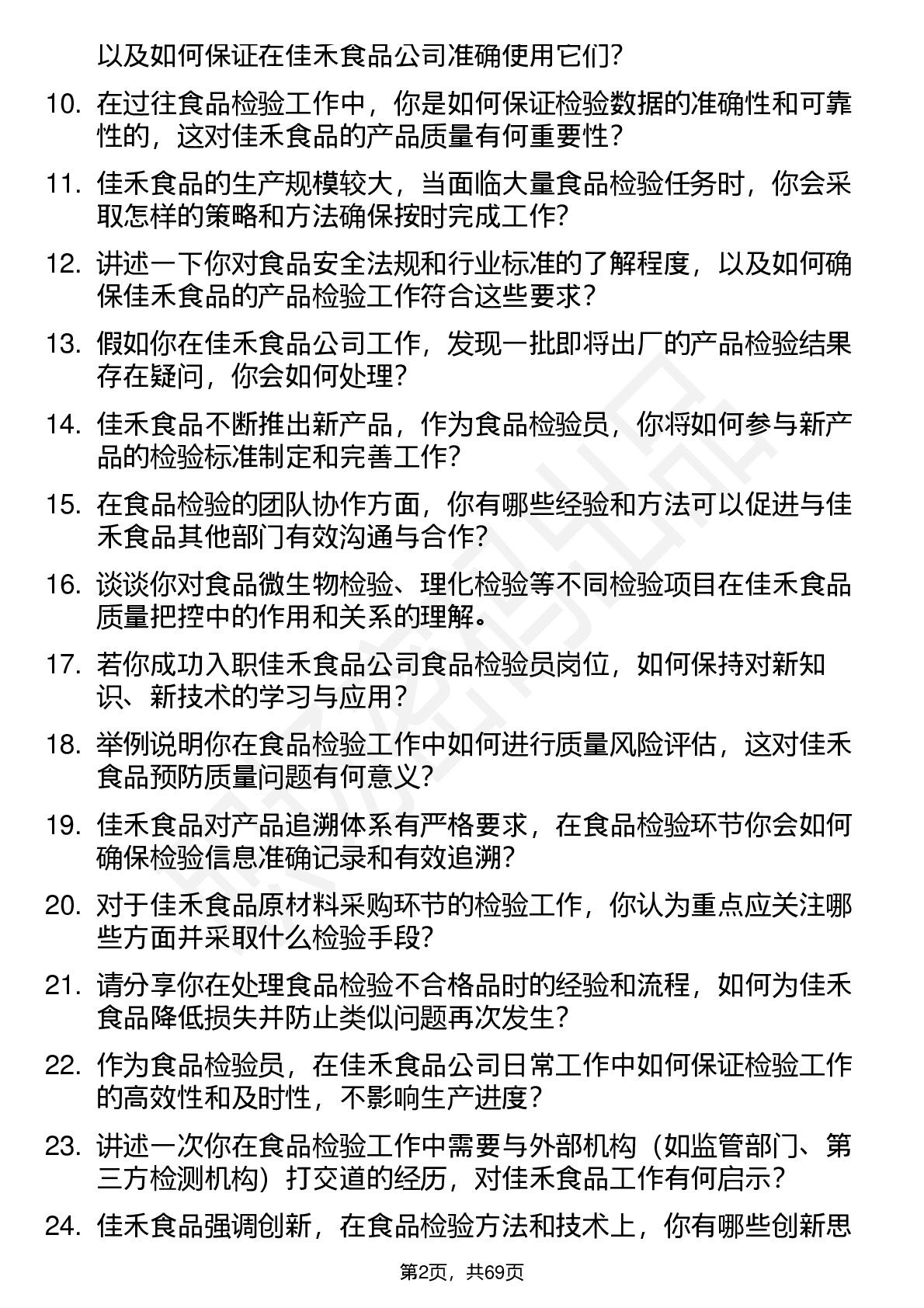 以及如何保证在佳禾食品公司准确使用它们？

10. 在过往食品检验工作中，你是如何保证检验数据的准确性和可靠性的，这对佳禾食品的产品质量有何重要性？

11. 佳禾食品的生产规模较大，当面临大量食品检验任务时，你会采取怎样的策略和方法确保按时完成工作？

12. 讲述一下你对食品安全法规和行业标准的了解程度，以及如何确保佳禾食品的产品检验工作符合这些要求？

13. 假如你在佳禾食品公司工作，发现一批即将出厂的产品检验结果存在疑问，你会如何处理？

14. 佳禾食品不断推出新产品，作为食品检验员，你将如何参与新产品的检验标准制定和完善工作？

15. 在食品检验的团队协作方面，你有哪些经验和方法可以促进与佳禾食品其他部门有效沟通与合作？

16. 谈谈你对食品微生物检验、理化检验等不同检验项目在佳禾食品质量把控中的作用和关系的理解。

17. 若你成功入职佳禾食品公司食品检验员岗位，如何保持对新知识、新技术的学习与应用？

18. 举例说明你在食品检验工作中如何进行质量风险评估，这对佳禾食品预防质量问题有何意义？

19. 佳禾食品对产品追溯体系有严格要求，在食品检验环节你会如何确保检验信息准确记录和有效追溯？

20. 对于佳禾食品原材料采购环节的检验工作，你认为重点应关注哪些方面并采取什么检验手段？

21. 请分享你在处理食品检验不合格品时的经验和流程，如何为佳禾食品降低损失并防止类似问题再次发生？

22. 作为食品检验员，在佳禾食品公司日常工作中如何保证检验工作的高效性和及时性，不影响生产进度？

23. 讲述一次你在食品检验工作中需要与外部机构（如监管部门、第三方检测机构）打交道的经历，对佳禾食品工作有何启示？

24. 佳禾食品强调创新，在食品检验方法和技术上，你有哪些创新思

第2页，共69页